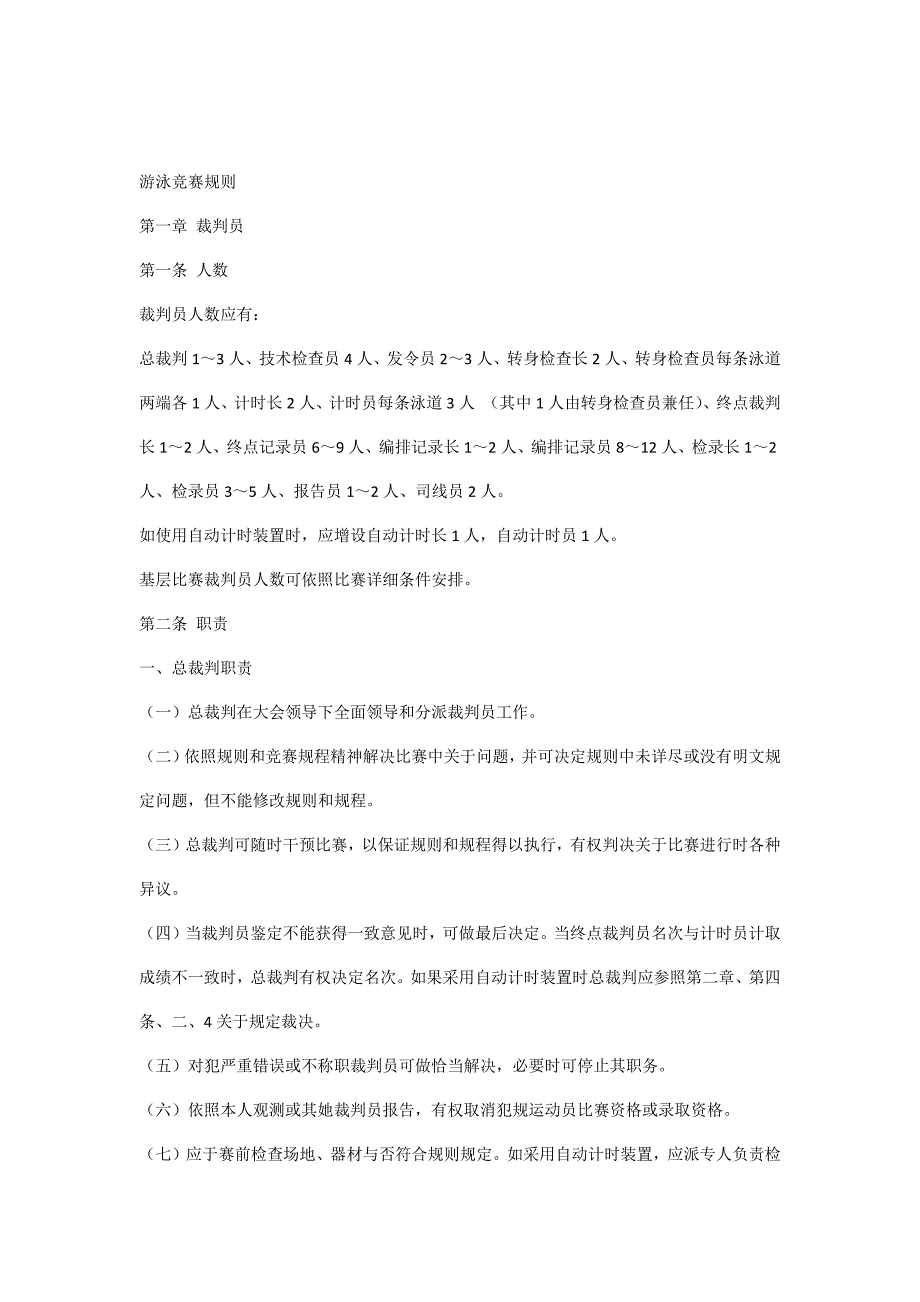 游泳竞赛规则

第一章 裁判员

第一条 人数

裁判员人数应有：

总裁判 1～3 人、技术检查员 4 人、发令员 2～3 人、转身检查长 2 人、转身检查员每条泳道两端各 1 人、计时长 2 人、计时员每条泳道 3 人 （其中 1 人由转身检查员兼任）、终点裁判长 1～2 人、终点记录员 6～9 人、编排记录长 1～2 人、编排记录员 8～12 人、检录长 1～2 人、检录员 3～5 人、报告员 1～2 人、司线员 2 人。

如使用自动计时装置时，应增设自动计时长 1 人，自动计时员 1 人。

基层比赛裁判员人数可依照比赛详细条件安排。

第二条 职责

一、总裁判职责

（一）总裁判在大会领导下全面领导和分派裁判员工作。

（二）依照规则和竞赛规程精神解决比赛中关于问题，并可决定规则中未详尽或没有明文规定问题，但不能修改规则和规程。

（三）总裁判可随时干预比赛，以保证规则和规程得以执行，有权判决关于比赛进行时各种异议。

（四）当裁判员鉴定不能获得一致意见时，可做最后决定。当终点裁判员名次与计时员计取成绩不一致时，总裁判有权决定名次。如果采用自动计时装置时总裁判应参照第二章、第四条、二、4 关于规定裁决。

（五）对犯严重错误或不称职裁判员可做恰当解决，必要时可停止其职务。

（六）依照本人观测或其她裁判员报告，有权取消犯规运动员比赛资格或录取资格。

（七）应于赛前检查场地、器材与否符合规则规定。如采用自动计时装置，应派专人负责检